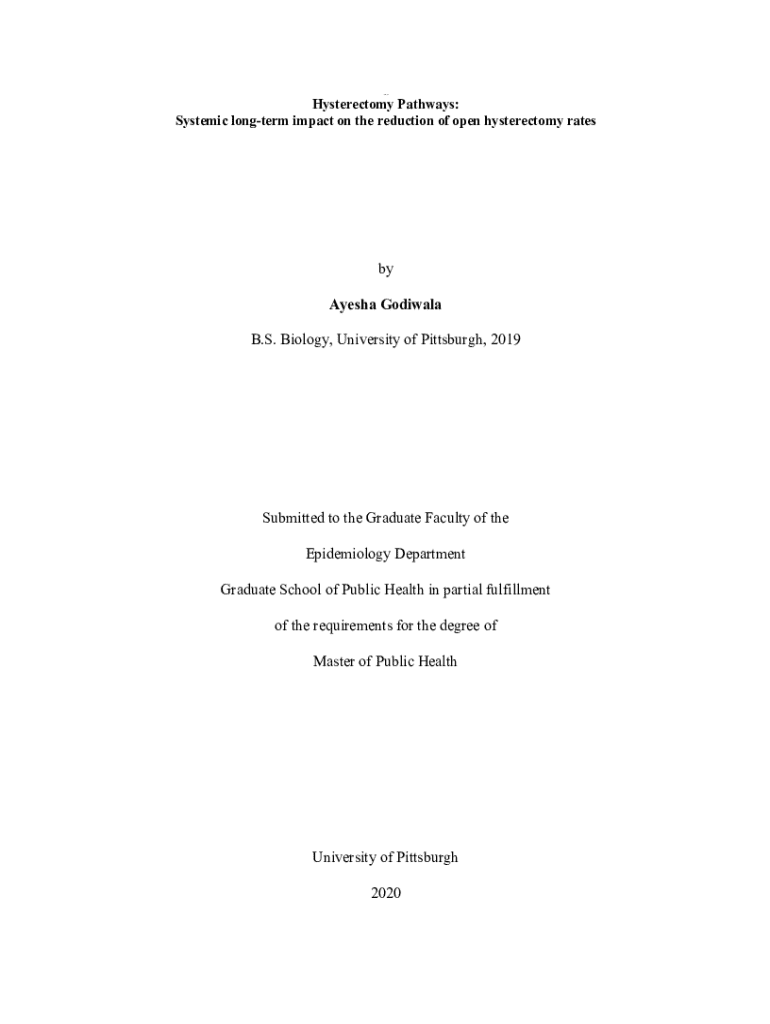 Hysterectomy Pathways:
Systemic long-term impact on the reduction of open hysterectomy rates

by

Ayesha Godiwala

B.S. Biology, University of Pittsburgh, 2019

Submitted to the Graduate Faculty of the

Epidemiology Department

Graduate School of Public Health in partial fulfillment

of the requirements for the degree of

Master of Public Health

University of Pittsburgh

2020